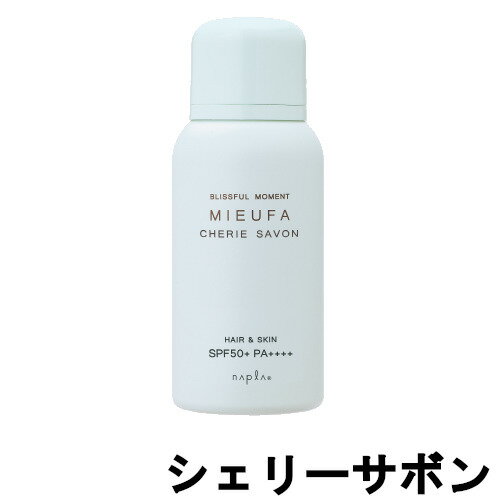 BLISSFUL MOMENT
MIEUFA
CHERIE SAVON

HAIR & SKIN
SPF50+ PA++++

napla®

シェリーサボン